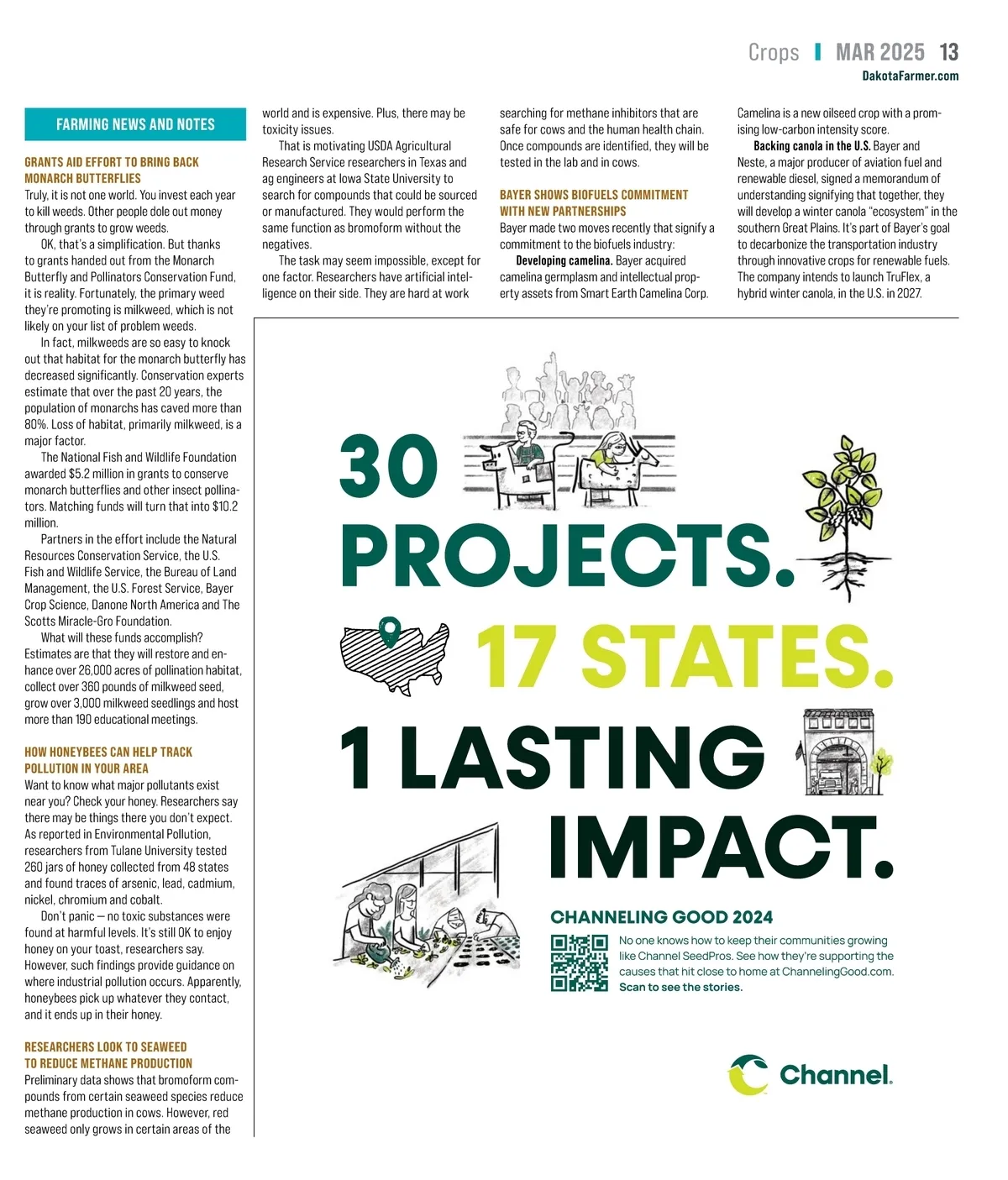 Crops MAR 2025 13
DakotaFarmer.com

FARMING NEWS AND NOTES

GRANTS AID EFFORT TO BRING BACK MONARCH BUTTERFLIES
Truly, it is not one world. You invest each year to kill weeds. Other people dole out money through grants to grow weeds.

OK, that's a simplification. But thanks to grants handed out from the Monarch Butterfly and Pollinators Conservation Fund, it is reality. Fortunately, the primary weed they're promoting is milkweed, which is not likely on your list of problem weeds.

In fact, milkweeds are so easy to knock out that habitat for the monarch butterfly has decreased significantly. Conservation experts estimate that over the past 20 years, the population of monarchs has caved more than 80%. Loss of habitat, primarily milkweed, is a major factor.

The National Fish and Wildlife Foundation awarded $5.2 million in grants to conserve monarch butterflies and other insect pollinators. Matching funds will turn that into $10.2 million.

Partners in the effort include the Natural Resources Conservation Service, the U.S. Fish and Wildlife Service, the Bureau of Land Management, the U.S. Forest Service, Bayer Crop Science, Danone North America and The Scotts Miracle-Gro Foundation.

What will these funds accomplish? Estimates are that they will restore and enhance over 26,000 acres of pollination habitat, collect over 360 pounds of milkweed seed, grow over 3,000 milkweed seedlings and host more than 190 educational meetings.

HOW HONEYBEES CAN HELP TRACK POLLUTION IN YOUR AREA
Want to know what major pollutants exist near you? Check your honey. Researchers say there may be things there you don't expect. As reported in Environmental Pollution, researchers from Tulane University tested 260 jars of honey collected from 48 states and found traces of arsenic, lead, cadmium, nickel, chromium and cobalt.

Don't panic — no toxic substances were found at harmful levels. It's still OK to enjoy honey on your toast, researchers say. However, such findings provide guidance on where industrial pollution occurs. Apparently, honeybees pick up whatever they contact, and it ends up in their honey.

RESEARCHERS LOOK TO SEAWEED TO REDUCE METHANE PRODUCTION
Preliminary data shows that bromoform compounds from certain seaweed species reduce methane production in cows. However, red seaweed only grows in certain areas of the world and is expensive. Plus, there may be toxicity issues.

That is motivating USDA Agricultural Research Service researchers in Texas and ag engineers at Iowa State University to search for compounds that could be sourced or manufactured. They would perform the same function as bromoform without the negatives.

The task may seem impossible, except for one factor. Researchers have artificial intelligence on their side. They are hard at work searching for methane inhibitors that are safe for cows and the human health chain. Once compounds are identified, they will be tested in the lab and in cows.

BAYER SHOWS BIOFUELS COMMITMENT WITH NEW PARTNERSHIPS
Bayer made two moves recently that signify a commitment to the biofuels industry:

Developing camelina. Bayer acquired camelina germplasm and intellectual property assets from Smart Earth Camelina Corp. Camelina is a new oilseed crop with a promising low-carbon intensity score.

Backing canola in the U.S. Bayer and Neste, a major producer of aviation fuel and renewable diesel, signed a memorandum of understanding signifying that together, they will develop a winter canola "ecosystem" in the southern Great Plains. It's part of Bayer's goal to decarbonize the transportation industry through innovative crops for renewable fuels. The company intends to launch TruFlex, a hybrid winter canola, in the U.S. in 2027.

30 PROJECTS. 17 STATES. 1 LASTING IMPACT.

CHANNELING GOOD 2024
No one knows how to keep their communities growing like Channel SeedPros. See how they're supporting the causes that hit close to home at ChannelingGood.com. Scan to see the stories.

Channel.